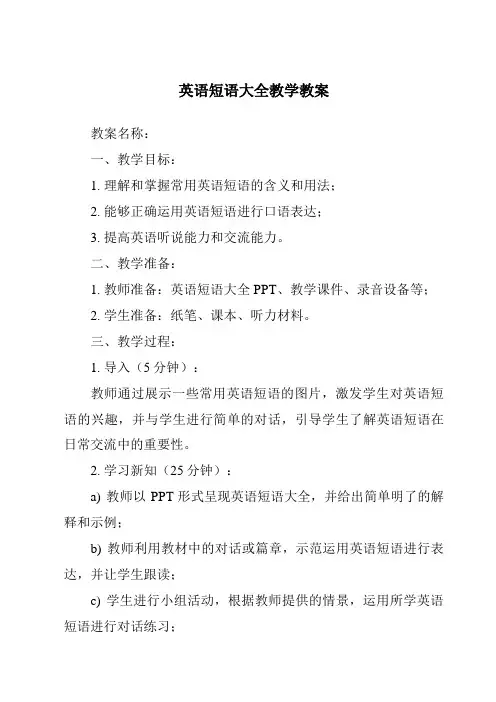 英语短语大全教学教案

教案名称：

一、教学目标：

1. 理解和掌握常用英语短语的含义和用法；

2. 能够正确运用英语短语进行口语表达；

3. 提高英语听说能力和交流能力。

二、教学准备：

1. 教师准备：英语短语大全 PPT、教学课件、录音设备等；

2. 学生准备：纸笔、课本、听力材料。

三、教学过程：

1. 导入（5 分钟）：

教师通过展示一些常用英语短语的图片，激发学生对英语短语的兴趣，并与学生进行简单的对话，引导学生了解英语短语在日常交流中的重要性。

2. 学习新知（25 分钟）：

a) 教师以 PPT 形式呈现英语短语大全，并给出简单明了的解释和示例；

b) 教师利用教材中的对话或篇章，示范运用英语短语进行表达，并让学生跟读；

c) 学生进行小组活动，根据教师提供的情景，运用所学英语短语进行对话练习；